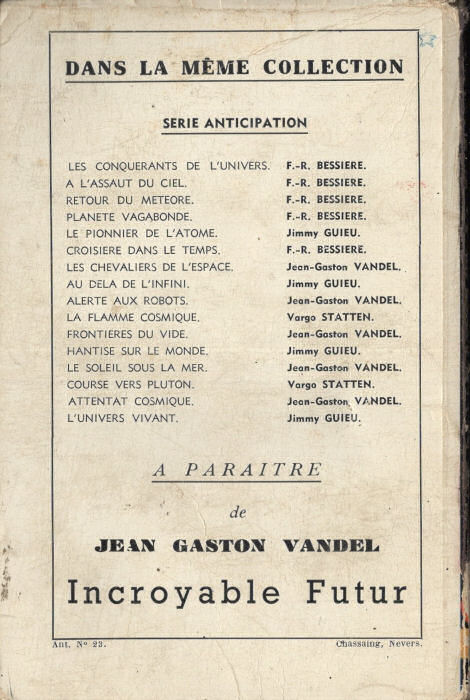 DANS LA MÊME COLLECTION

SERIE ANTICIPATION

| | |
|---|---|
| LES CONQUERANTS DE L'UNIVERS. | F.-R. BESSIERE. |
| A L'ASSAUT DU CIEL. | F.-R. BESSIERE. |
| RETOUR DU METEORE. | F.-R. BESSIERE. |
| PLANETE VAGABONDE. | F.-R. BESSIERE. |
| LE PIONNIER DE L'ATOME. | Jimmy GUIEU. |
| CROISIERE DANS LE TEMPS. | F.-R. BESSIERE. |
| LES CHEVALIERS DE L'ESPACE. | Jean-Gaston VANDEL. |
| AU DELA DE L'INFINI. | Jimmy GUIEU. |
| ALERTE AUX ROBOTS. | Jean-Gaston VANDEL. |
| LA FLAMME COSMIQUE. | Vargo STATTEN. |
| FRONTIERES DU VIDE. | Jean-Gaston VANDEL. |
| HANTISE SUR LE MONDE. | Jimmy GUIEU. |
| LE SOLEIL SOUS LA MER. | Jean-Gaston VANDEL. |
| COURSE VERS PLUTON. | Vargo STATTEN. |
| ATTENTAT COSMIQUE. | Jean-Gaston VANDEL. |
| L'UNIVERS VIVANT. | Jimmy GUIEU. |

A PARAITRE

de

JEAN GASTON VANDEL

Incroyable Futur

Ant. N° 23.

Chassaing, Nevers.